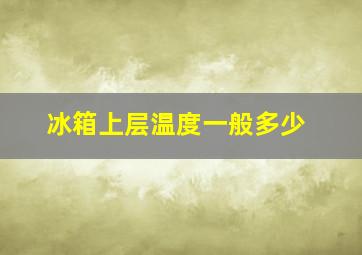 冰箱上层温度一般多少